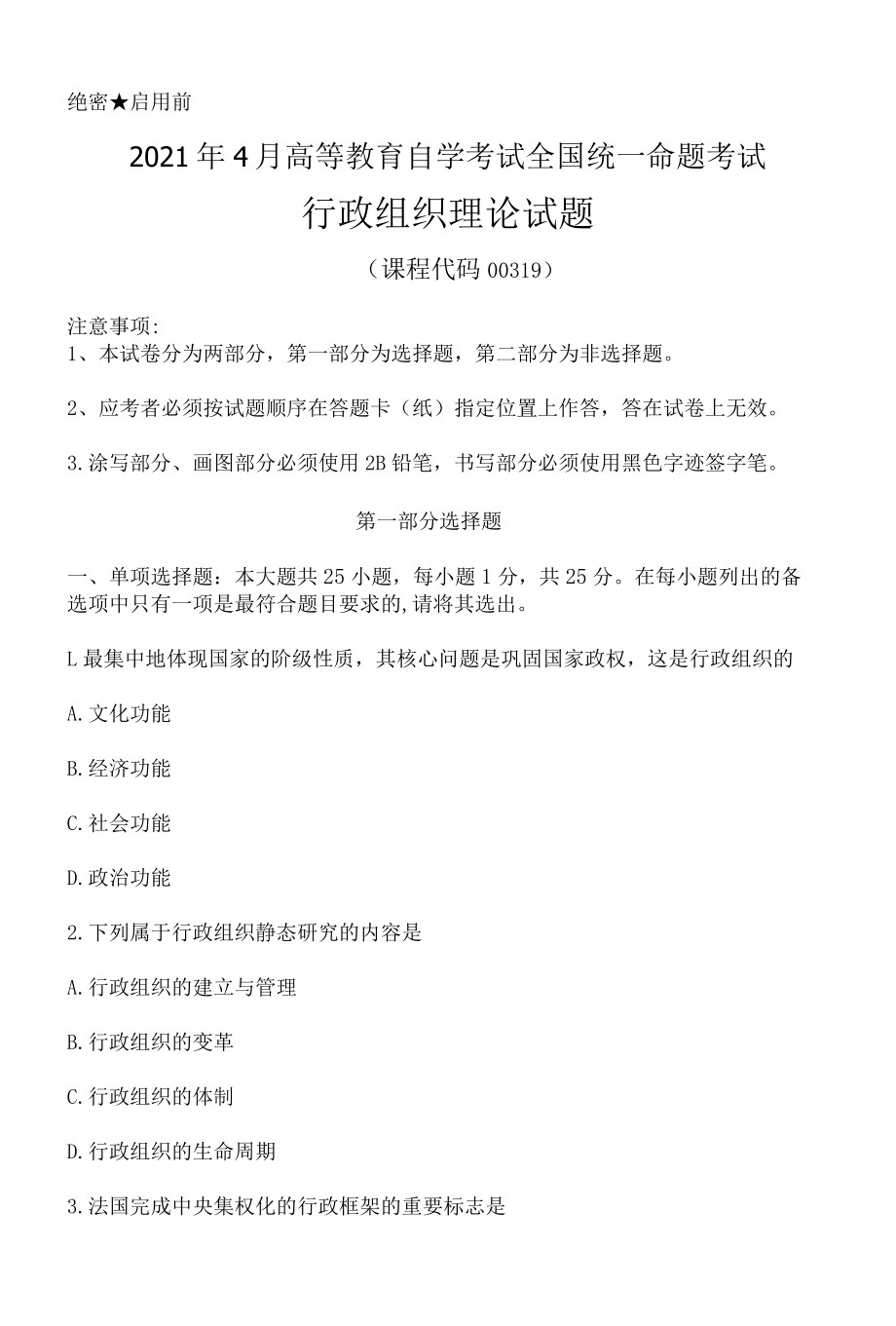 绝密★启用前

2021年4月高等教育自学考试全国统一命题考试

行政组织理论试题

（课程代码00319）

注意事项:
1、本试卷分为两部分，第一部分为选择题，第二部分为非选择题。

2、应考者必须按试题顺序在答题卡（纸）指定位置上作答，答在试卷上无效。

3.涂写部分、画图部分必须使用2B铅笔，书写部分必须使用黑色字迹签字笔。

第一部分选择题

一、单项选择题：本大题共25小题，每小题1分，共25分。在每小题列出的备选项中只有一项是最符合题目要求的,请将其选出。

L最集中地体现国家的阶级性质，其核心问题是巩固国家政权，这是行政组织的

A.文化功能

B.经济功能

C.社会功能

D.政治功能

2.下列属于行政组织静态研究的内容是

A.行政组织的建立与管理

B.行政组织的变革

C.行政组织的体制

D.行政组织的生命周期

3.法国完成中央集权化的行政框架的重要标志是